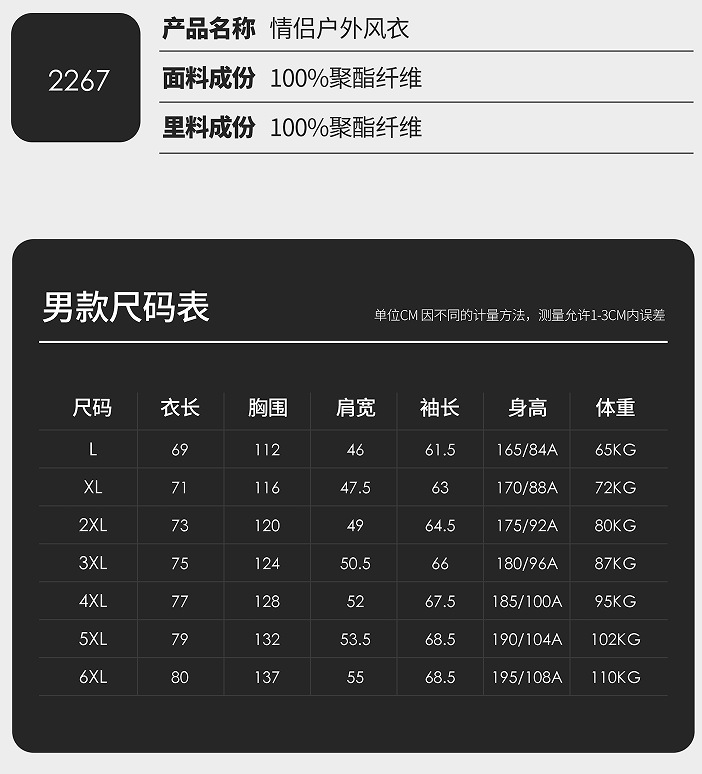 2267

产品名称 情侣户外风衣

面料成份 100%聚酯纤维

里料成份 100%聚酯纤维

男款尺码表

单位CM 因不同的计量方法，测量允许1-3CM内误差

| 尺码 | 衣长 | 胸围 | 肩宽 | 袖长 | 身高 | 体重 |
|---|---|---|---|---|---|---|
| L | 69 | 112 | 46 | 61.5 | 165/84A | 65KG |
| XL | 71 | 116 | 47.5 | 63 | 170/88A | 72KG |
| 2XL | 73 | 120 | 49 | 64.5 | 175/92A | 80KG |
| 3XL | 75 | 124 | 50.5 | 66 | 180/96A | 87KG |
| 4XL | 77 | 128 | 52 | 67.5 | 185/100A | 95KG |
| 5XL | 79 | 132 | 53.5 | 68.5 | 190/104A | 102KG |
| 6XL | 80 | 137 | 55 | 68.5 | 195/108A | 110KG |